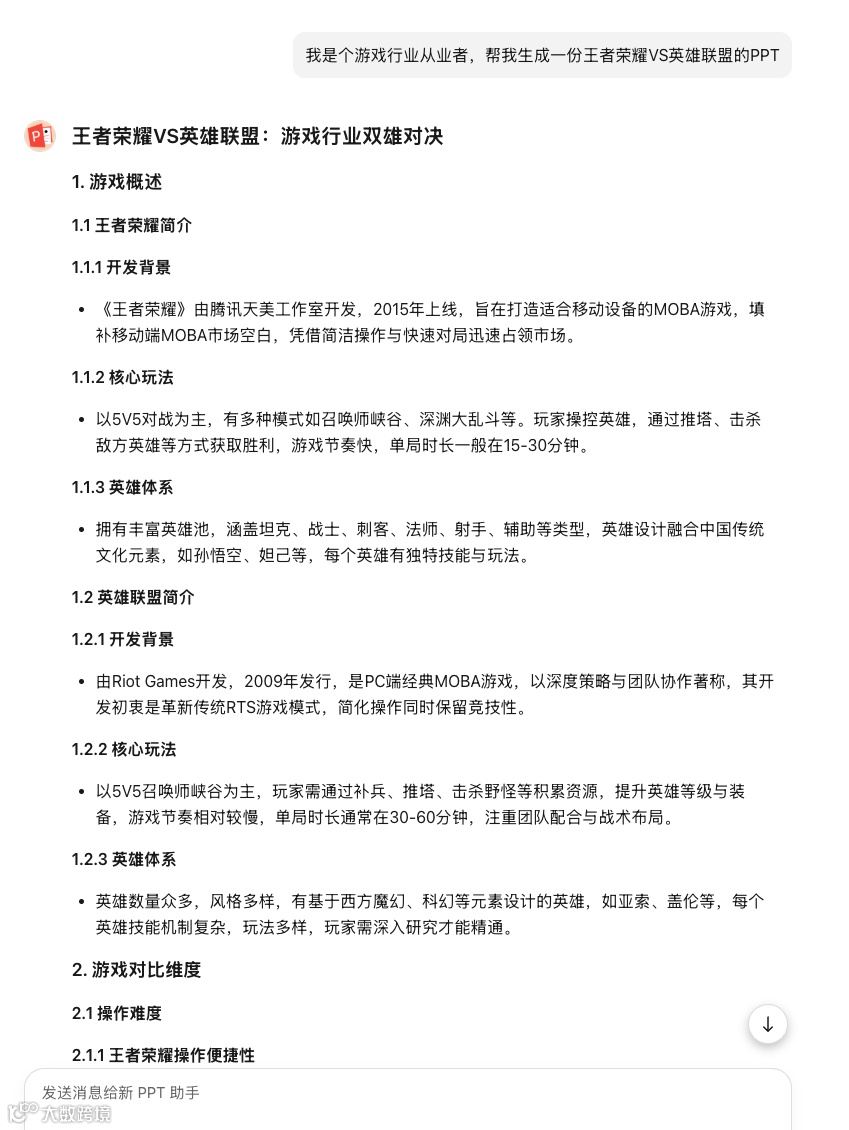 我是个游戏行业从业者，帮我生成一份王者荣耀VS英雄联盟的PPT

王者荣耀VS英雄联盟：游戏行业双雄对决

1. 游戏概述

1.1 王者荣耀简介

1.1.1 开发背景

- 《王者荣耀》由腾讯天美工作室开发，2015年上线，旨在打造适合移动设备的MOBA游戏，填补移动端MOBA市场空白，凭借简洁操作与快速对局迅速占领市场。

1.1.2 核心玩法

- 以5V5对战为主，有多种模式如召唤师峡谷、深渊大乱斗等。玩家操控英雄，通过推塔、击杀敌方英雄等方式获取胜利，游戏节奏快，单局时长一般在15-30分钟。

1.1.3 英雄体系

- 拥有丰富英雄池，涵盖坦克、战士、刺客、法师、射手、辅助等类型，英雄设计融合中国传统文化元素，如孙悟空、妲己等，每个英雄有独特技能与玩法。

1.2 英雄联盟简介

1.2.1 开发背景

- 由Riot Games开发，2009年发行，是PC端经典MOBA游戏，以深度策略与团队协作著称，其开发初衷是革新传统RTS游戏模式，简化操作同时保留竞技性。

1.2.2 核心玩法

- 以5V5召唤师峡谷为主，玩家需通过补兵、推塔、击杀野怪等积累资源，提升英雄等级与装备，游戏节奏相对较慢，单局时长通常在30-60分钟，注重团队配合与战术布局。

1.2.3 英雄体系

- 英雄数量众多，风格多样，有基于西方魔幻、科幻等元素设计的英雄，如亚索、盖伦等，每个英雄技能机制复杂，玩法多样，玩家需深入研究才能精通。

2. 游戏对比维度

2.1 操作难度

2.1.1 王者荣耀操作便捷性

发送消息给新 PPT 助手

大数跨境